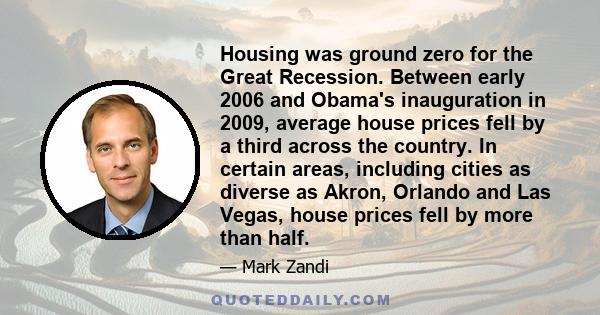 Housing was ground zero for the Great Recession. Between early 2006 and Obama's inauguration in 2009, average house prices fell by a third across the country. In certain areas, including cities as diverse as Akron, Orlando and Las Vegas, house prices fell by more than half.

— Mark Zandi

QUOTEDDAILY.COM